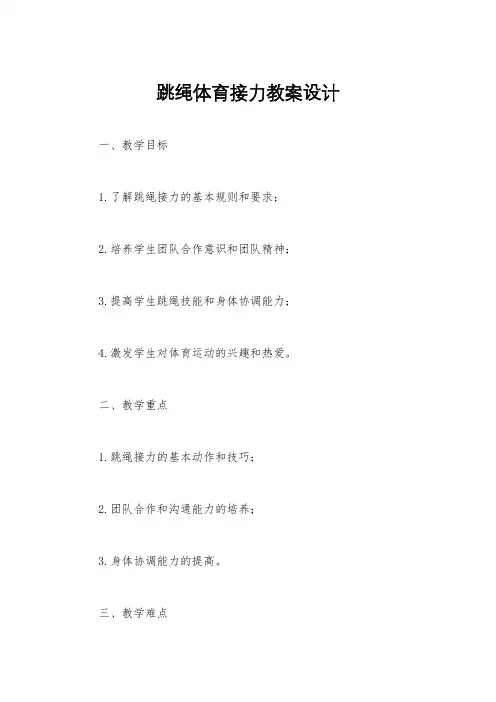 跳绳体育接力教案设计

一、教学目标

1. 了解跳绳接力的基本规则和要求；

2. 培养学生团队合作意识和团队精神；

3. 提高学生跳绳技能和身体协调能力；

4. 激发学生对体育运动的兴趣和热爱。

二、教学重点

1. 跳绳接力的基本动作和技巧；

2. 团队合作和沟通能力的培养；

3. 身体协调能力的提高。

三、教学难点